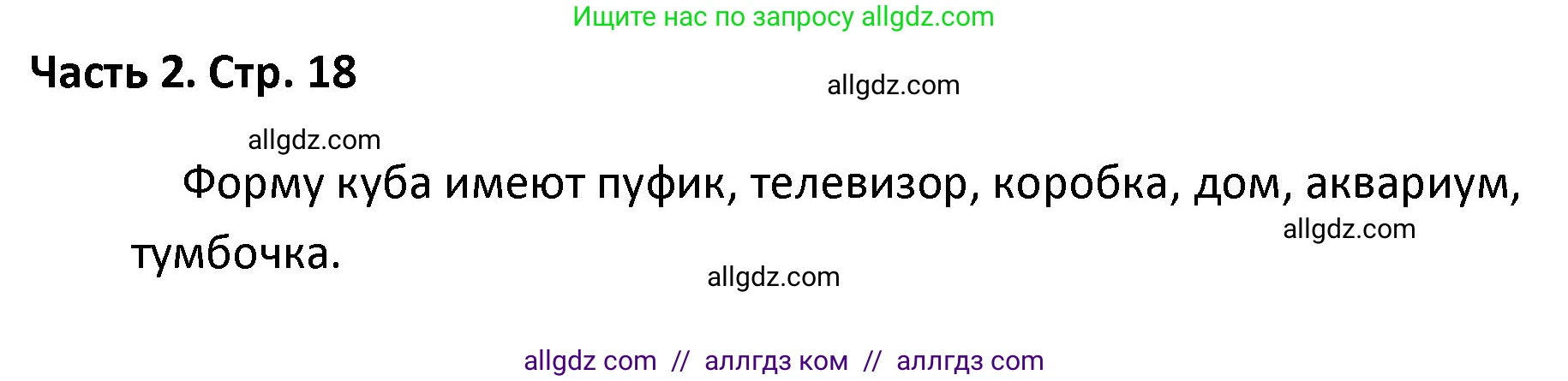 Ищите нас по запросу allgdz.com

Часть 2. Стр. 18

allgdz.com

allgdz.com

Форму куба имеют пуфик, телевизор, коробка, дом, аквариум, тумбочка.

allgdz.com

allgdz.com

allgdz com // аллгдз ком // аллгдз com